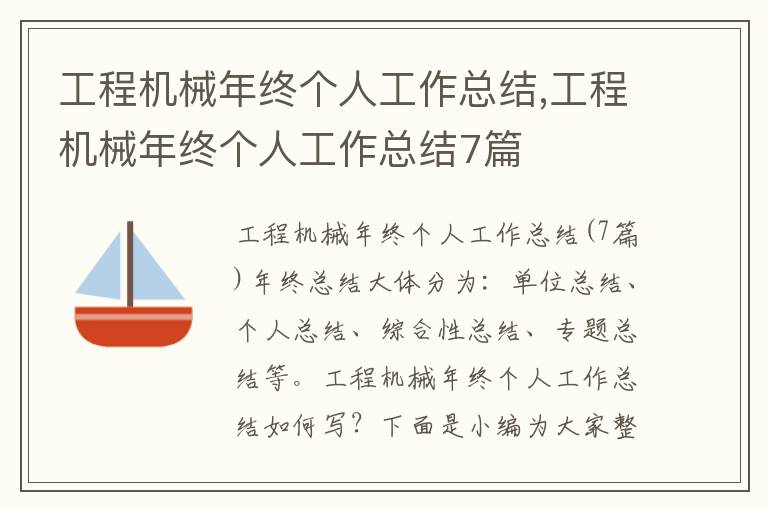 工程机械年终个人工作总结,工程机械年终个人工作总结7篇

工程机械年终个人工作总结(7篇)年终总结大体分为：单位总结、个人总结、综合性总结、专题总结等。工程机械年终个人工作总结如何写？下面是小编为大家整